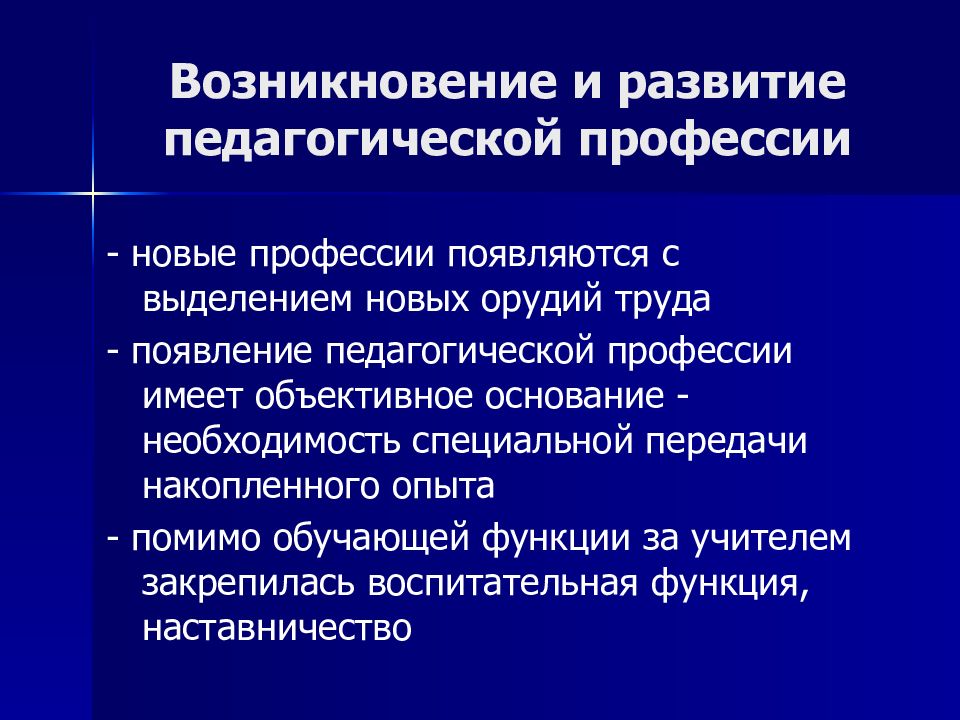 Возникновение и развитие педагогической профессии

- новые профессии появляются с выделением новых орудий труда

- появление педагогической профессии имеет объективное основание - необходимость специальной передачи накопленного опыта

- помимо обучающей функции за учителем закрепилась воспитательная функция, наставничество